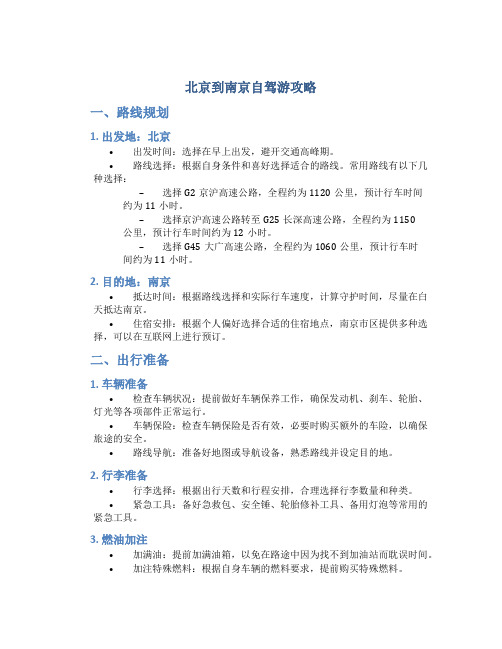 北京到南京自驾游攻略

一、路线规划

1. 出发地：北京

• 出发时间：选择在早上出发，避开交通高峰期。

• 路线选择：根据自身条件和喜好选择适合的路线。常用路线有以下几种选择：

– 选择 G2 京沪高速公路，全程约为 1120 公里，预计行车时间约为 11 小时。

– 选择京沪高速公路转至 G25 长深高速公路，全程约为 1150 公里，预计行车时间约为 12 小时。

– 选择 G45 大广高速公路，全程约为 1060 公里，预计行车时间约为 11 小时。

2. 目的地：南京

• 抵达时间：根据路线选择和实际行车速度，计算守护时间，尽量在白天抵达南京。

• 住宿安排：根据个人偏好选择合适的住宿地点，南京市区提供多种选择，可以在互联网上进行预订。

二、出行准备

1. 车辆准备

• 检查车辆状况：提前做好车辆保养工作，确保发动机、刹车、轮胎、灯光等各项部件正常运行。

• 车辆保险：检查车辆保险是否有效，必要时购买额外的车险，以确保旅途的安全。

• 路线导航：准备好地图或导航设备，熟悉路线并设定目的地。

2. 行李准备

• 行李选择：根据出行天数和行程安排，合理选择行李数量和种类。

• 紧急工具：备好急救包、安全锤、轮胎修补工具、备用灯泡等常用的紧急工具。

3. 燃油加注

• 加满油：提前加满油箱，以免在路途中因为找不到加油站而耽误时间。

• 加注特殊燃料：根据自身车辆的燃料要求，提前购买特殊燃料。